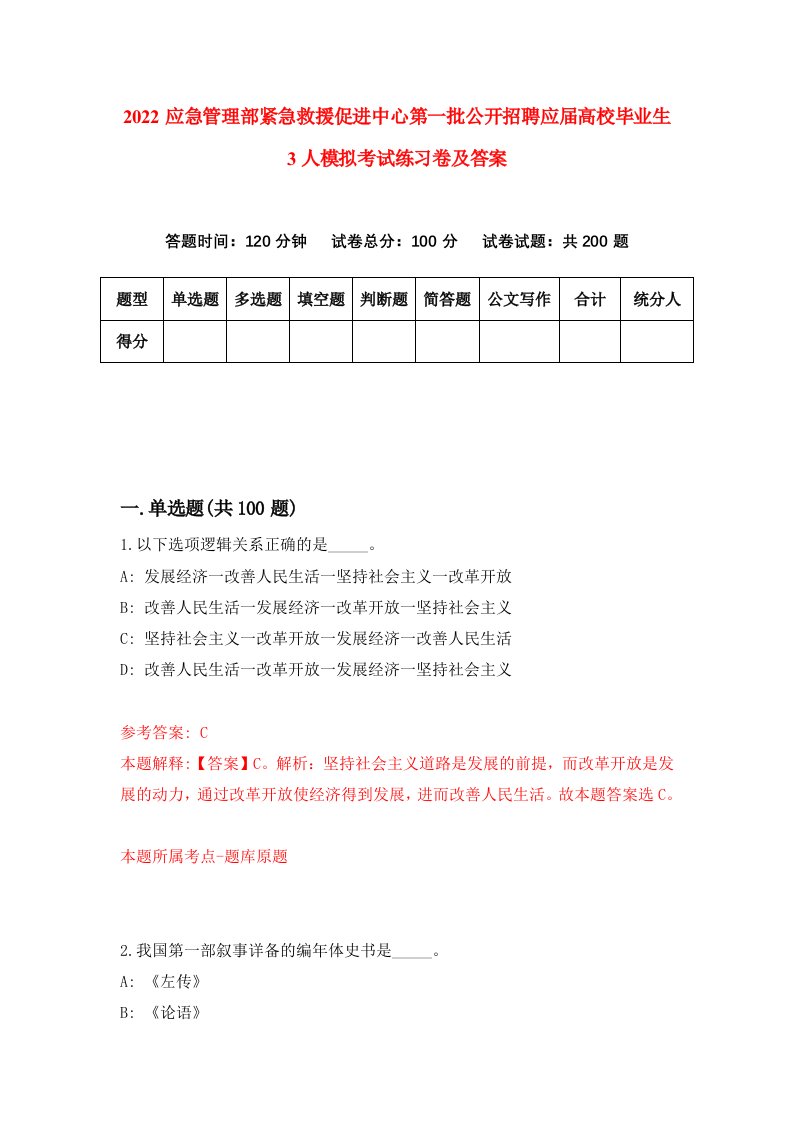 2022 应急管理部紧急救援促进中心第一批公开招聘应届高校毕业生 3 人模拟考试练习卷及答案

答题时间：120 分钟　试卷总分：100 分　试卷试题：共 200 题

| 题型 | 单选题 | 多选题 | 填空题 | 判断题 | 简答题 | 公文写作 | 合计 | 统分人 |
|---|---|---|---|---|---|---|---|---|
| 得分 | | | | | | | | |

一.单选题(共 100 题)

1.以下选项逻辑关系正确的是_____。
A: 发展经济一改善人民生活一坚持社会主义一改革开放
B: 改善人民生活一发展经济一改革开放一坚持社会主义
C: 坚持社会主义一改革开放一发展经济一改善人民生活
D: 改善人民生活一改革开放一发展经济一坚持社会主义

参考答案: C
本题解释:【答案】C。解析：坚持社会主义道路是发展的前提，而改革开放是发展的动力，通过改革开放使经济得到发展，进而改善人民生活。故本题答案选 C。

本题所属考点-题库原题

2.我国第一部叙事详备的编年体史书是_____。
A: 《左传》
B: 《论语》